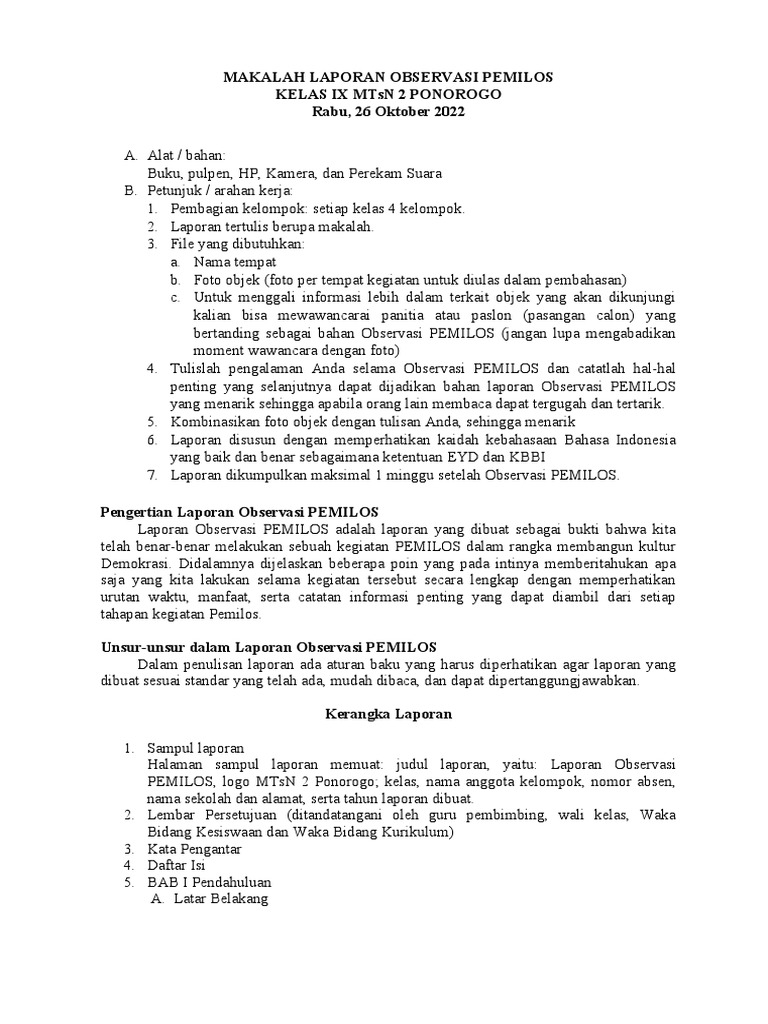 MAKALAH LAPORAN OBSERVASI PEMILOS
KELAS IX MTsN 2 PONOROGO
Rabu, 26 Oktober 2022

A. Alat / bahan:
Buku, pulpen, HP, Kamera, dan Perekam Suara
B. Petunjuk / arahan kerja:
1. Pembagian kelompok: setiap kelas 4 kelompok.
2. Laporan tertulis berupa makalah.
3. File yang dibutuhkan:
a. Nama tempat
b. Foto objek (foto per tempat kegiatan untuk diulas dalam pembahasan)
c. Untuk menggali informasi lebih dalam terkait objek yang akan dikunjungi kalian bisa mewawancarai panitia atau paslon (pasangan calon) yang bertanding sebagai bahan Observasi PEMILOS (jangan lupa mengabadikan moment wawancara dengan foto)
4. Tulislah pengalaman Anda selama Observasi PEMILOS dan catatlah hal-hal penting yang selanjutnya dapat dijadikan bahan laporan Observasi PEMILOS yang menarik sehingga apabila orang lain membaca dapat tergugah dan tertarik.
5. Kombinasikan foto objek dengan tulisan Anda, sehingga menarik
6. Laporan disusun dengan memperhatikan kaidah kebahasaan Bahasa Indonesia yang baik dan benar sebagaimana ketentuan EYD dan KBBI
7. Laporan dikumpulkan maksimal 1 minggu setelah Observasi PEMILOS.

Pengertian Laporan Observasi PEMILOS
Laporan Observasi PEMILOS adalah laporan yang dibuat sebagai bukti bahwa kita telah benar-benar melakukan sebuah kegiatan PEMILOS dalam rangka membangun kultur Demokrasi. Didalamnya dijelaskan beberapa poin yang pada intinya memberitahukan apa saja yang kita lakukan selama kegiatan tersebut secara lengkap dengan memperhatikan urutan waktu, manfaat, serta catatan informasi penting yang dapat diambil dari setiap tahapan kegiatan Pemilos.

Unsur-unsur dalam Laporan Observasi PEMILOS
Dalam penulisan laporan ada aturan baku yang harus diperhatikan agar laporan yang dibuat sesuai standar yang telah ada, mudah dibaca, dan dapat dipertanggungjawabkan.

Kerangka Laporan

1. Sampul laporan
Halaman sampul laporan memuat: judul laporan, yaitu: Laporan Observasi PEMILOS, logo MTsN 2 Ponorogo; kelas, nama anggota kelompok, nomor absen, nama sekolah dan alamat, serta tahun laporan dibuat.
2. Lembar Persetujuan (ditandatangani oleh guru pembimbing, wali kelas, Waka Bidang Kesiswaan dan Waka Bidang Kurikulum)
3. Kata Pengantar
4. Daftar Isi
5. BAB I Pendahuluan
A. Latar Belakang